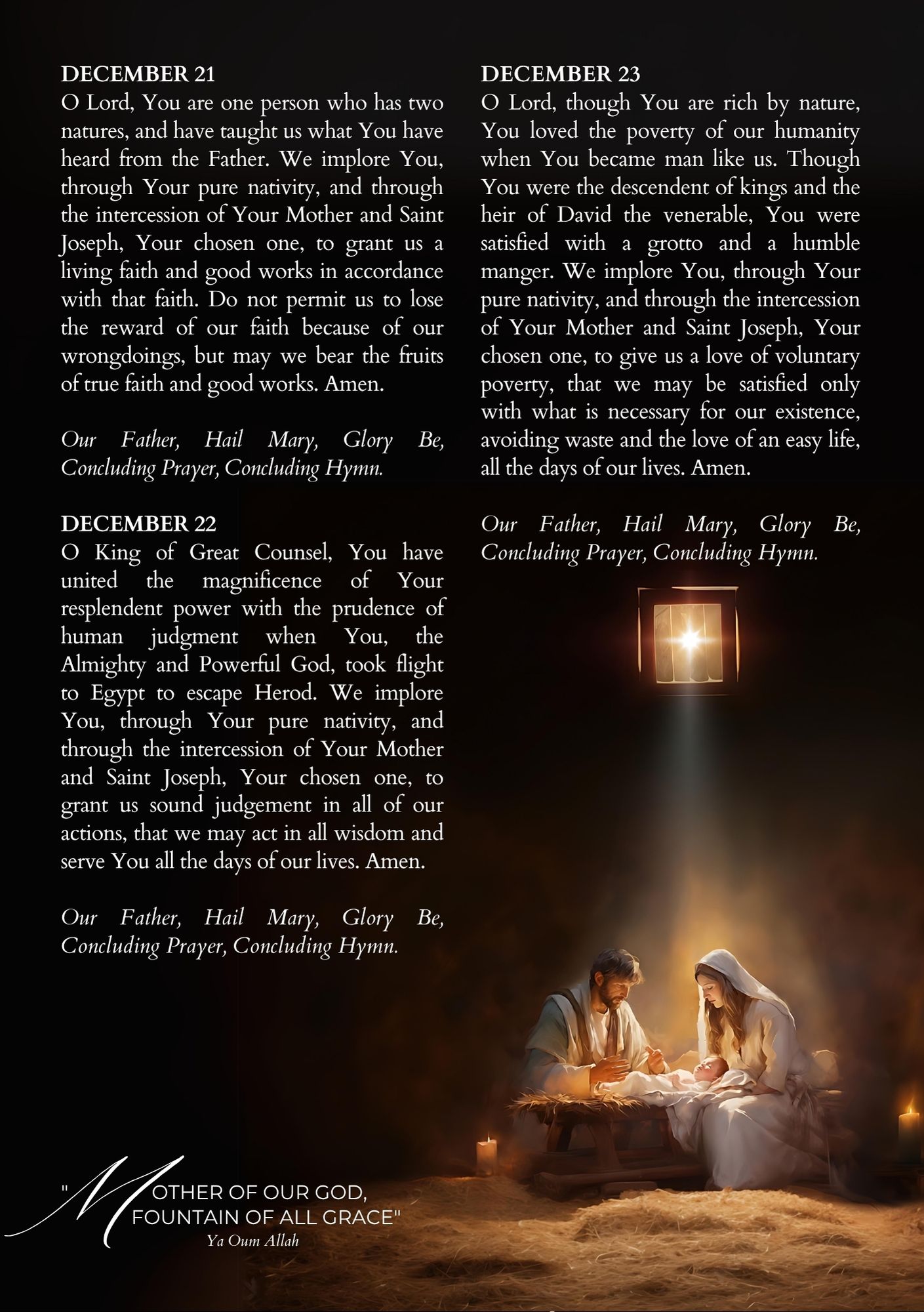 DECEMBER 21
O Lord, You are one person who has two natures, and have taught us what You have heard from the Father. We implore You, through Your pure nativity, and through the intercession of Your Mother and Saint Joseph, Your chosen one, to grant us a living faith and good works in accordance with that faith. Do not permit us to lose the reward of our faith because of our wrongdoings, but may we bear the fruits of true faith and good works. Amen.

Our Father, Hail Mary, Glory Be, Concluding Prayer, Concluding Hymn.

DECEMBER 22
O King of Great Counsel, You have united the magnificence of Your resplendent power with the prudence of human judgment when You, the Almighty and Powerful God, took flight to Egypt to escape Herod. We implore You, through Your pure nativity, and through the intercession of Your Mother and Saint Joseph, Your chosen one, to grant us sound judgement in all of our actions, that we may act in all wisdom and serve You all the days of our lives. Amen.

Our Father, Hail Mary, Glory Be, Concluding Prayer, Concluding Hymn.

DECEMBER 23
O Lord, though You are rich by nature, You loved the poverty of our humanity when You became man like us. Though You were the descendent of kings and the heir of David the venerable, You were satisfied with a grotto and a humble manger. We implore You, through Your pure nativity, and through the intercession of Your Mother and Saint Joseph, Your chosen one, to give us a love of voluntary poverty, that we may be satisfied only with what is necessary for our existence, avoiding waste and the love of an easy life, all the days of our lives. Amen.

Our Father, Hail Mary, Glory Be, Concluding Prayer, Concluding Hymn.

"MOTHER OF OUR GOD, FOUNTAIN OF ALL GRACE"
Ya Oum Allah